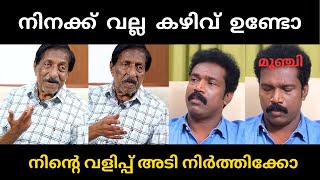 നിനക്ക് വല്ല കഴിവ് ഉണ്ടോ

മൂഞ്ചി

നിന്റെ വളിപ്പ് അടി നിർത്തിക്കോ